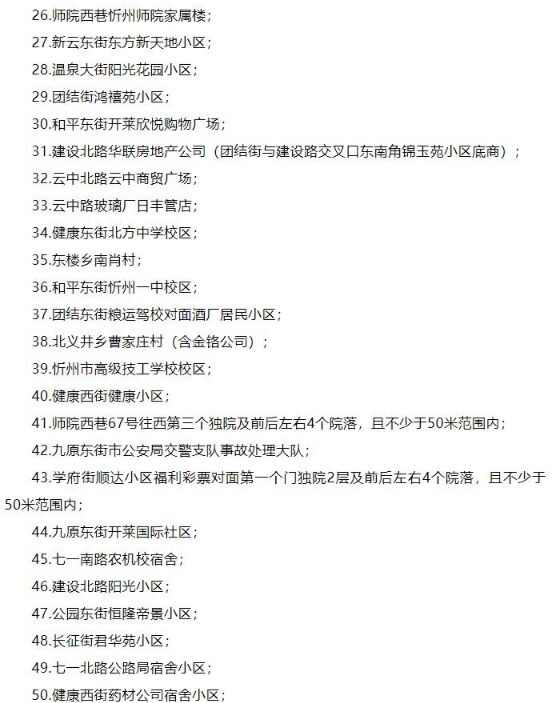 26.师院西巷忻州师院家属楼；

27.新云东街东方新天地小区；

28.温泉大街阳光花园小区；

29.团结街鸿禧苑小区；

30.和平东街开莱欣悦购物广场；

31.建设北路华联房地产公司（团结街与建设路交叉口东南角锦玉苑小区底商）；

32.云中北路云中商贸广场；

33.云中路玻璃厂日丰管店；

34.健康东街北方中学校区；

35.东楼乡南肖村；

36.和平东街忻州一中校区；

37.团结东街粮运驾校对面酒厂居民小区；

38.北义井乡曹家庄村（含金铬公司）；

39.忻州市高级技工学校校区；

40.健康西街健康小区；

41.师院西巷67号往西第三个独院及前后左右4个院落，且不少于50米范围内；

42.九原东街市公安局交警支队事故处理大队；

43.学府街顺达小区福利彩票对面第一个门独院2层及前后左右4个院落，且不少于50米范围内；

44.九原东街开莱国际社区；

45.七一南路农机校宿舍；

46.建设北路阳光小区；

47.公园东街恒隆帝景小区；

48.长征街君华苑小区；

49.七一北路公路局宿舍小区；

50.健康西街药材公司宿舍小区；